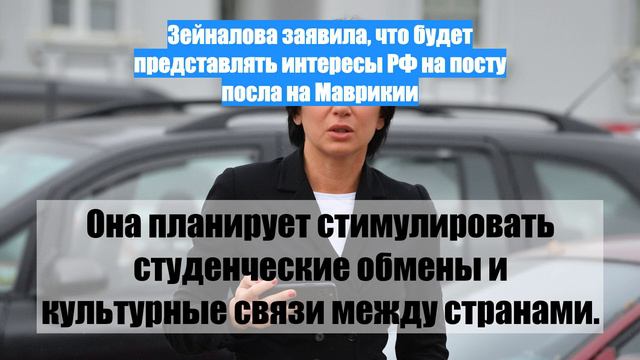 Зейналова заявила, что будет представлять интересы РФ на посту посла на Маврикии

Она планирует стимулировать студенческие обмены и культурные связи между странами.